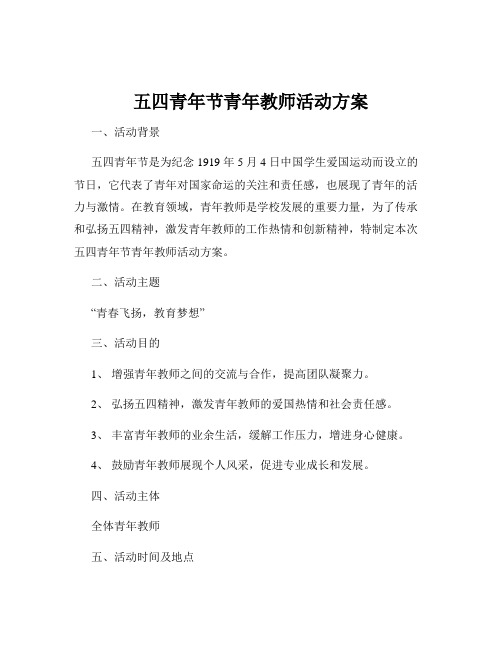 五四青年节青年教师活动方案

一、活动背景

五四青年节是为纪念 1919 年 5 月 4 日中国学生爱国运动而设立的节日，它代表了青年对国家命运的关注和责任感，也展现了青年的活力与激情。在教育领域，青年教师是学校发展的重要力量，为了传承和弘扬五四精神，激发青年教师的工作热情和创新精神，特制定本次五四青年节青年教师活动方案。

二、活动主题

“青春飞扬，教育梦想”

三、活动目的

1、 增强青年教师之间的交流与合作，提高团队凝聚力。

2、 弘扬五四精神，激发青年教师的爱国热情和社会责任感。

3、 丰富青年教师的业余生活，缓解工作压力，增进身心健康。

4、 鼓励青年教师展现个人风采，促进专业成长和发展。

四、活动主体

全体青年教师

五、活动时间及地点